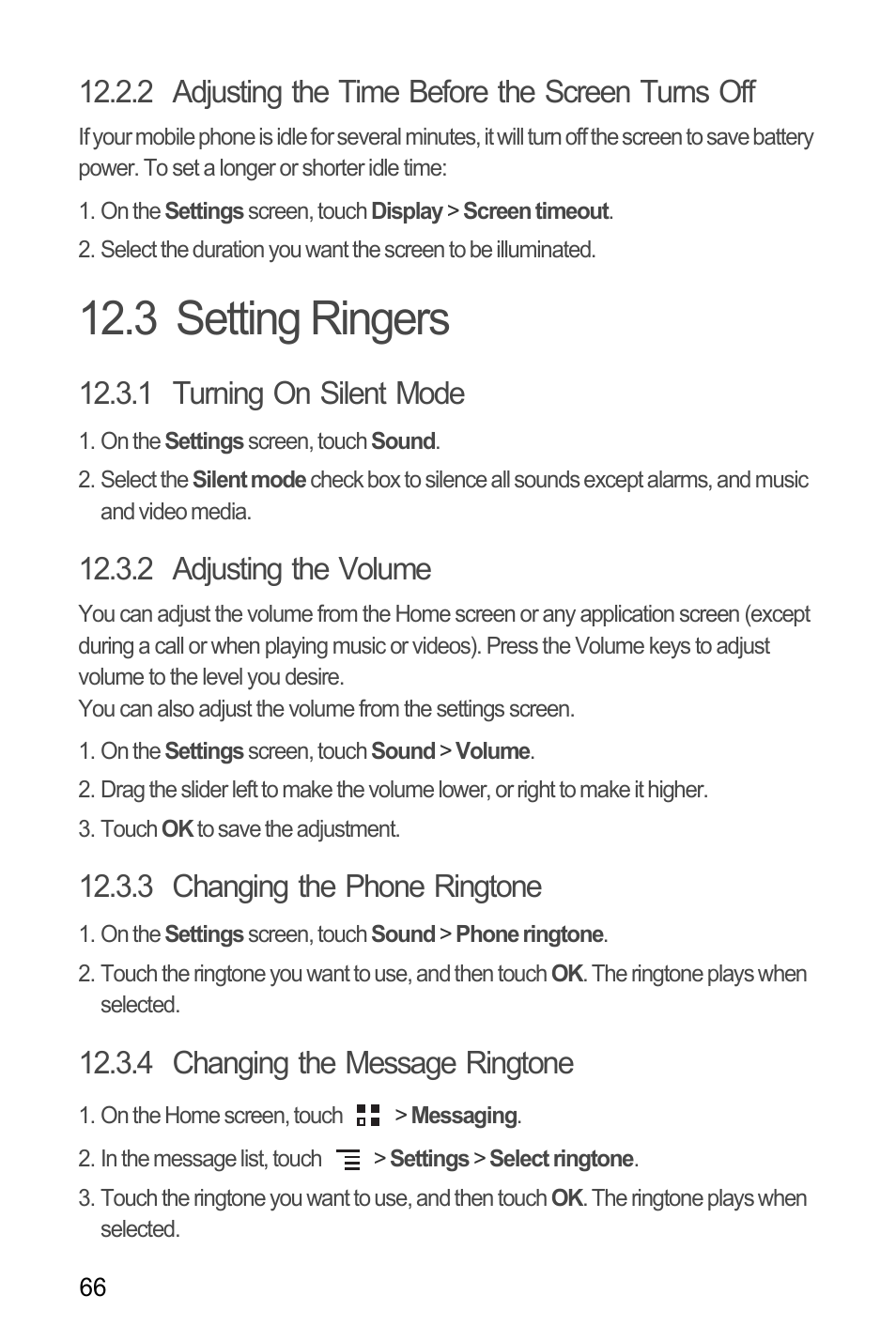 12.2.2 Adjusting the Time Before the Screen Turns Off

If your mobile phone is idle for several minutes, it will turn off the screen to save battery power. To set a longer or shorter idle time:

1. On the Settings screen, touch Display > Screen timeout.

2. Select the duration you want the screen to be illuminated.

12.3 Setting Ringers

12.3.1 Turning On Silent Mode

1. On the Settings screen, touch Sound.

2. Select the Silent mode check box to silence all sounds except alarms, and music and video media.

12.3.2 Adjusting the Volume

You can adjust the volume from the Home screen or any application screen (except during a call or when playing music or videos). Press the Volume keys to adjust volume to the level you desire.
You can also adjust the volume from the settings screen.

1. On the Settings screen, touch Sound > Volume.

2. Drag the slider left to make the volume lower, or right to make it higher.

3. Touch OK to save the adjustment.

12.3.3 Changing the Phone Ringtone

1. On the Settings screen, touch Sound > Phone ringtone.

2. Touch the ringtone you want to use, and then touch OK. The ringtone plays when selected.

12.3.4 Changing the Message Ringtone

1. On the Home screen, touch > Messaging.

2. In the message list, touch > Settings > Select ringtone.

3. Touch the ringtone you want to use, and then touch OK. The ringtone plays when selected.

66